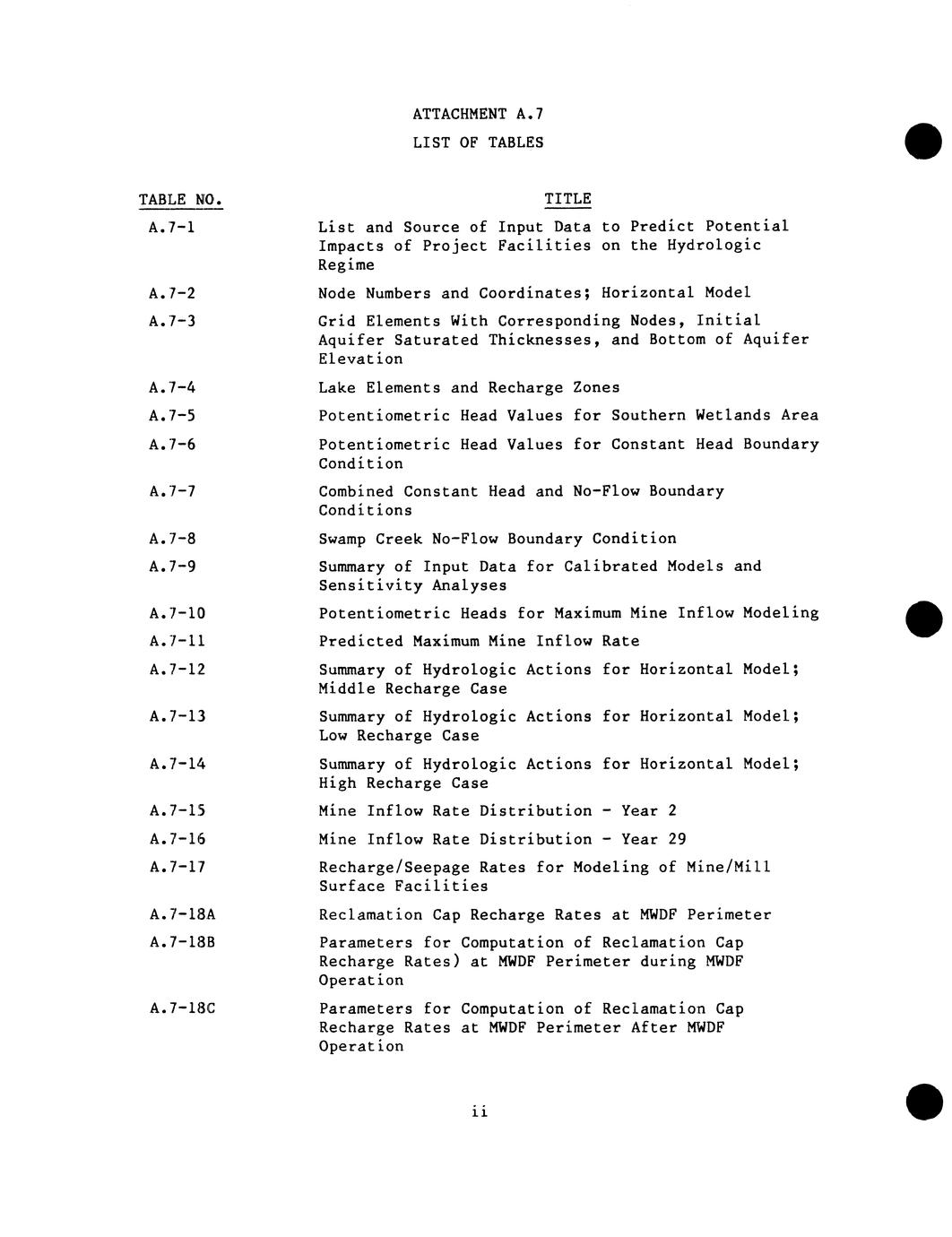 ATTACHMENT A.7

LIST OF TABLES

| TABLE NO. | TITLE |
|---|---|
| A.7-1 | List and Source of Input Data to Predict Potential Impacts of Project Facilities on the Hydrologic Regime |
| A.7-2 | Node Numbers and Coordinates; Horizontal Model |
| A.7-3 | Grid Elements With Corresponding Nodes, Initial Aquifer Saturated Thicknesses, and Bottom of Aquifer Elevation |
| A.7-4 | Lake Elements and Recharge Zones |
| A.7-5 | Potentiometric Head Values for Southern Wetlands Area |
| A.7-6 | Potentiometric Head Values for Constant Head Boundary Condition |
| A.7-7 | Combined Constant Head and No-Flow Boundary Conditions |
| A.7-8 | Swamp Creek No-Flow Boundary Condition |
| A.7-9 | Summary of Input Data for Calibrated Models and Sensitivity Analyses |
| A.7-10 | Potentiometric Heads for Maximum Mine Inflow Modeling |
| A.7-11 | Predicted Maximum Mine Inflow Rate |
| A.7-12 | Summary of Hydrologic Actions for Horizontal Model; Middle Recharge Case |
| A.7-13 | Summary of Hydrologic Actions for Horizontal Model; Low Recharge Case |
| A.7-14 | Summary of Hydrologic Actions for Horizontal Model; High Recharge Case |
| A.7-15 | Mine Inflow Rate Distribution - Year 2 |
| A.7-16 | Mine Inflow Rate Distribution - Year 29 |
| A.7-17 | Recharge/Seepage Rates for Modeling of Mine/Mill Surface Facilities |
| A.7-18A | Reclamation Cap Recharge Rates at MWDF Perimeter |
| A.7-18B | Parameters for Computation of Reclamation Cap Recharge Rates) at MWDF Perimeter during MWDF Operation |
| A.7-18C | Parameters for Computation of Reclamation Cap Recharge Rates at MWDF Perimeter After MWDF Operation |

ii